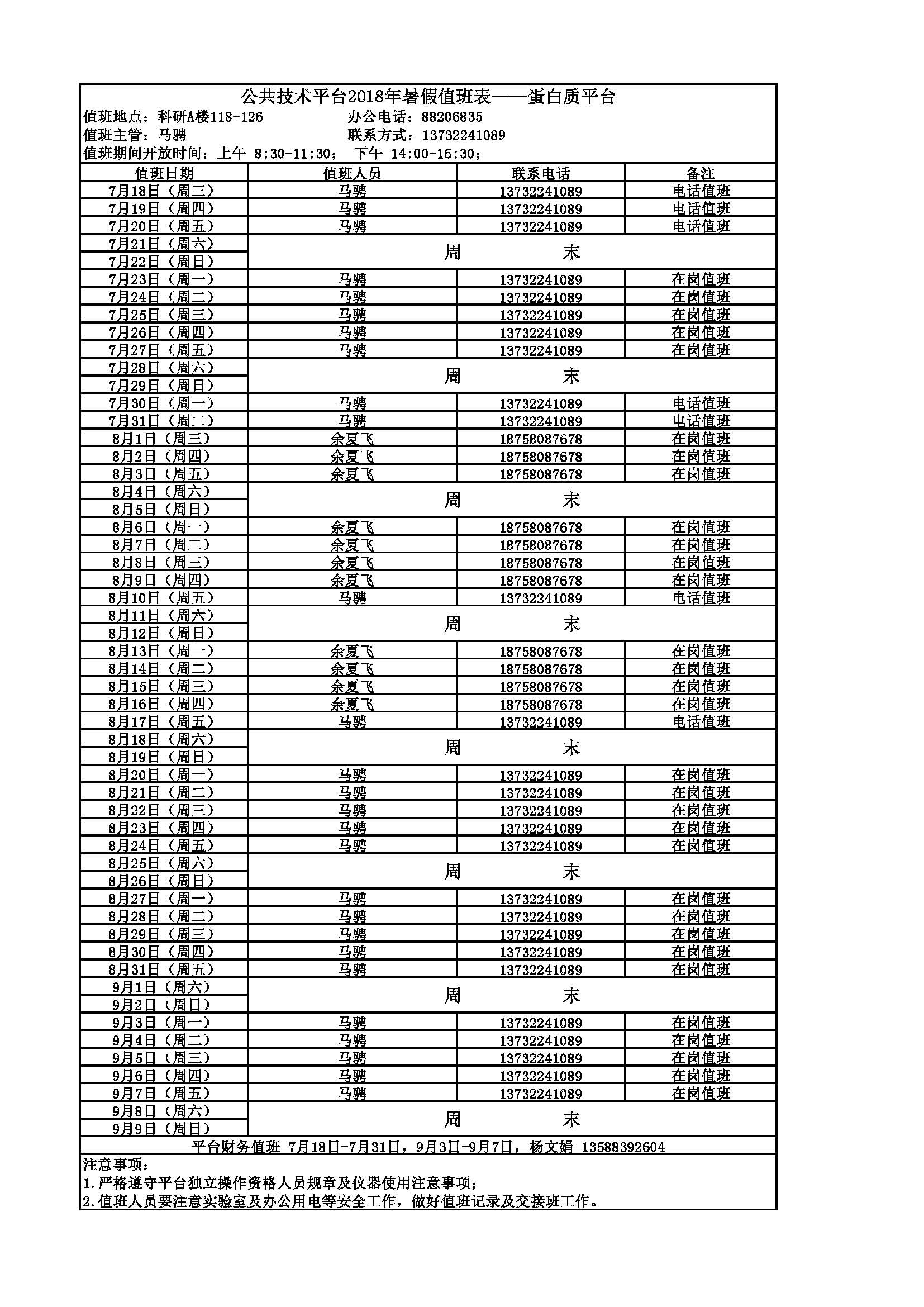 公共技术平台2018年暑假值班表——蛋白质平台

值班地点：科研A楼118-126　　　　办公电话：88206835
值班主管：马骋　　　　　　　　　联系方式：13732241089
值班期间开放时间：上午 8:30-11:30；　下午 14:00-16:30；

| 值班日期 | 值班人员 | 联系电话 | 备注 |
|---|---|---|---|
| 7月18日（周三） | 马骋 | 13732241089 | 电话值班 |
| 7月19日（周四） | 马骋 | 13732241089 | 电话值班 |
| 7月20日（周五） | 马骋 | 13732241089 | 电话值班 |
| 7月21日（周六） | 周　末 | | |
| 7月22日（周日） | | | |
| 7月23日（周一） | 马骋 | 13732241089 | 在岗值班 |
| 7月24日（周二） | 马骋 | 13732241089 | 在岗值班 |
| 7月25日（周三） | 马骋 | 13732241089 | 在岗值班 |
| 7月26日（周四） | 马骋 | 13732241089 | 在岗值班 |
| 7月27日（周五） | 马骋 | 13732241089 | 在岗值班 |
| 7月28日（周六） | 周　末 | | |
| 7月29日（周日） | | | |
| 7月30日（周一） | 马骋 | 13732241089 | 电话值班 |
| 7月31日（周二） | 马骋 | 13732241089 | 电话值班 |
| 8月1日（周三） | 余夏飞 | 18758087678 | 在岗值班 |
| 8月2日（周四） | 余夏飞 | 18758087678 | 在岗值班 |
| 8月3日（周五） | 余夏飞 | 18758087678 | 在岗值班 |
| 8月4日（周六） | 周　末 | | |
| 8月5日（周日） | | | |
| 8月6日（周一） | 余夏飞 | 18758087678 | 在岗值班 |
| 8月7日（周二） | 余夏飞 | 18758087678 | 在岗值班 |
| 8月8日（周三） | 余夏飞 | 18758087678 | 在岗值班 |
| 8月9日（周四） | 余夏飞 | 18758087678 | 在岗值班 |
| 8月10日（周五） | 马骋 | 13732241089 | 电话值班 |
| 8月11日（周六） | 周　末 | | |
| 8月12日（周日） | | | |
| 8月13日（周一） | 余夏飞 | 18758087678 | 在岗值班 |
| 8月14日（周二） | 余夏飞 | 18758087678 | 在岗值班 |
| 8月15日（周三） | 余夏飞 | 18758087678 | 在岗值班 |
| 8月16日（周四） | 余夏飞 | 18758087678 | 在岗值班 |
| 8月17日（周五） | 马骋 | 13732241089 | 电话值班 |
| 8月18日（周六） | 周　末 | | |
| 8月19日（周日） | | | |
| 8月20日（周一） | 马骋 | 13732241089 | 在岗值班 |
| 8月21日（周二） | 马骋 | 13732241089 | 在岗值班 |
| 8月22日（周三） | 马骋 | 13732241089 | 在岗值班 |
| 8月23日（周四） | 马骋 | 13732241089 | 在岗值班 |
| 8月24日（周五） | 马骋 | 13732241089 | 在岗值班 |
| 8月25日（周六） | 周　末 | | |
| 8月26日（周日） | | | |
| 8月27日（周一） | 马骋 | 13732241089 | 在岗值班 |
| 8月28日（周二） | 马骋 | 13732241089 | 在岗值班 |
| 8月29日（周三） | 马骋 | 13732241089 | 在岗值班 |
| 8月30日（周四） | 马骋 | 13732241089 | 在岗值班 |
| 8月31日（周五） | 马骋 | 13732241089 | 在岗值班 |
| 9月1日（周六） | 周　末 | | |
| 9月2日（周日） | | | |
| 9月3日（周一） | 马骋 | 13732241089 | 在岗值班 |
| 9月4日（周二） | 马骋 | 13732241089 | 在岗值班 |
| 9月5日（周三） | 马骋 | 13732241089 | 在岗值班 |
| 9月6日（周四） | 马骋 | 13732241089 | 在岗值班 |
| 9月7日（周五） | 马骋 | 13732241089 | 在岗值班 |
| 9月8日（周六） | 周　末 | | |
| 9月9日（周日） | | | |

平台财务值班 7月18日-7月31日，9月3日-9月7日，杨文娟 13588392604

注意事项：
1.严格遵守平台独立操作资格人员规章及仪器使用注意事项；
2.值班人员要注意实验室及办公用电等安全工作，做好值班记录及交接班工作。